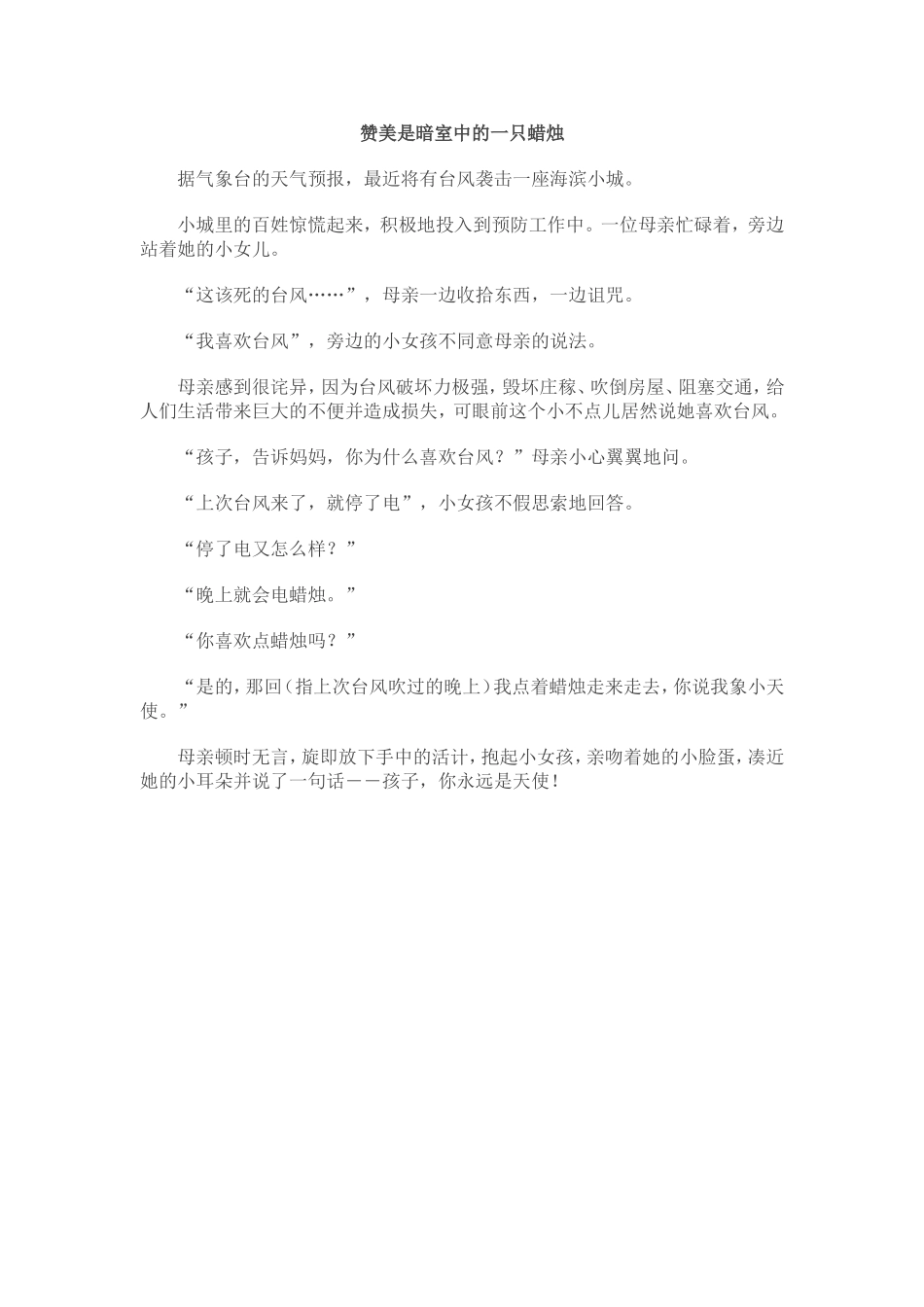 赞美是暗室中的一只蜡烛

据气象台的天气预报，最近将有台风袭击一座海滨小城。

小城里的百姓惊慌起来，积极地投入到预防工作中。一位母亲忙碌着，旁边站着她的小女儿。

“这该死的台风……”，母亲一边收拾东西，一边诅咒。

“我喜欢台风”，旁边的小女孩不同意母亲的说法。

母亲感到很诧异，因为台风破坏力极强，毁坏庄稼、吹倒房屋、阻塞交通，给人们生活带来巨大的不便并造成损失，可眼前这个小不点儿居然说她喜欢台风。

“孩子，告诉妈妈，你为什么喜欢台风？”母亲小心翼翼地问。

“上次台风来了，就停了电”，小女孩不假思索地回答。

“停了电又怎么样？”

“晚上就会电蜡烛。”

“你喜欢点蜡烛吗？”

“是的，那回（指上次台风吹过的晚上）我点着蜡烛走来走去，你说我象小天使。”

母亲顿时无言，旋即放下手中的活计，抱起小女孩，亲吻着她的小脸蛋，凑近她的小耳朵并说了一句话－－孩子，你永远是天使！